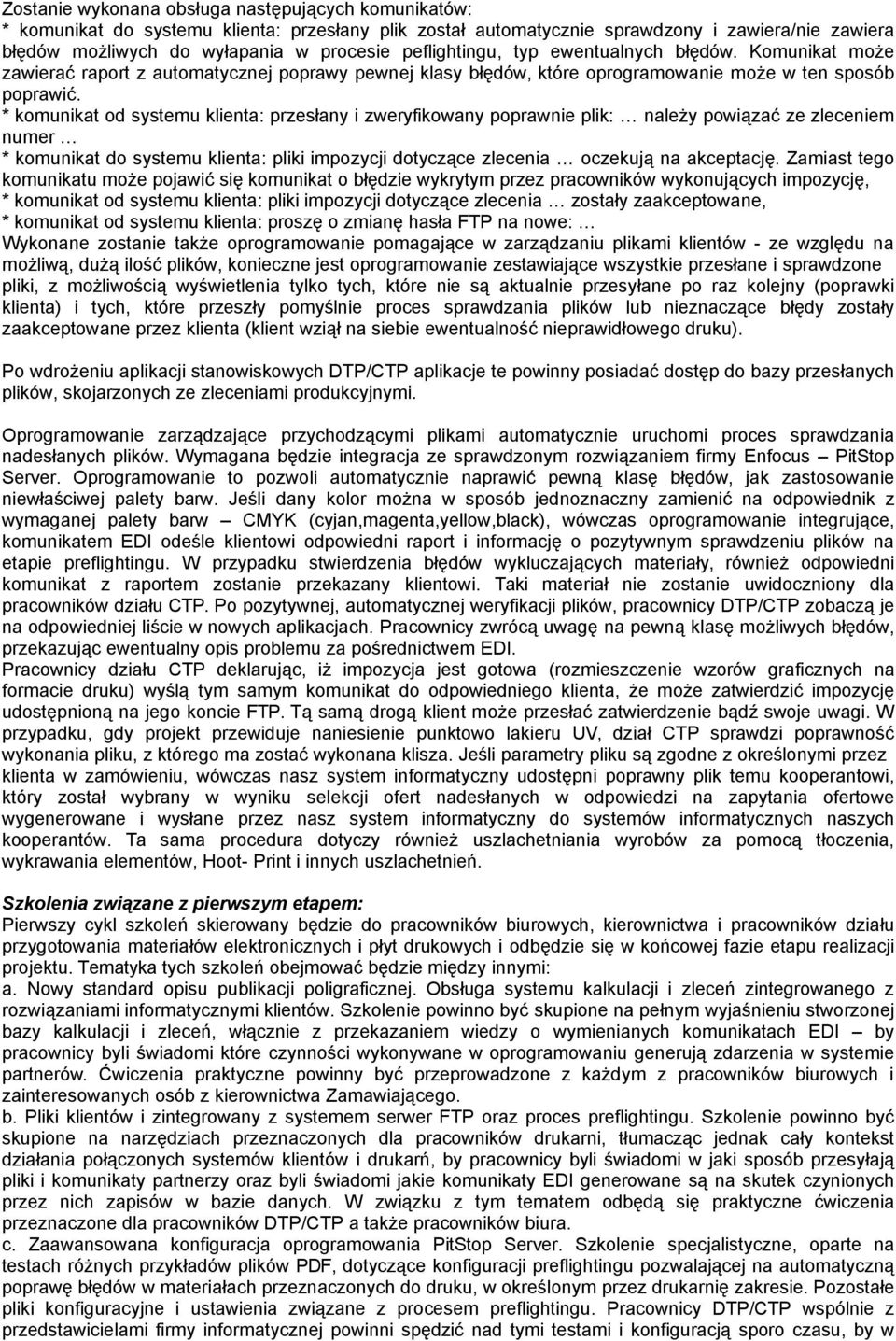 Zostanie wykonana obsługa następujących komunikatów:
* komunikat do systemu klienta: przesłany plik został automatycznie sprawdzony i zawiera/nie zawiera błędów możliwych do wyłapania w procesie peflightingu, typ ewentualnych błędów. Komunikat może zawierać raport z automatycznej poprawy pewnej klasy błędów, które oprogramowanie może w ten sposób poprawić.
* komunikat od systemu klienta: przesłany i zweryfikowany poprawnie plik: … należy powiązać ze zleceniem numer …
* komunikat do systemu klienta: pliki impozycji dotyczące zlecenia … oczekują na akceptację. Zamiast tego komunikatu może pojawić się komunikat o błędzie wykrytym przez pracowników wykonujących impozycję,
* komunikat od systemu klienta: pliki impozycji dotyczące zlecenia … zostały zaakceptowane,
* komunikat od systemu klienta: proszę o zmianę hasła FTP na nowe: …
Wykonane zostanie także oprogramowanie pomagające w zarządzaniu plikami klientów - ze względu na możliwą, dużą ilość plików, konieczne jest oprogramowanie zestawiające wszystkie przesłane i sprawdzone pliki, z możliwością wyświetlenia tylko tych, które nie są aktualnie przesyłane po raz kolejny (poprawki klienta) i tych, które przeszły pomyślnie proces sprawdzania plików lub nieznaczące błędy zostały zaakceptowane przez klienta (klient wziął na siebie ewentualność nieprawidłowego druku).

Po wdrożeniu aplikacji stanowiskowych DTP/CTP aplikacje te powinny posiadać dostęp do bazy przesłanych plików, skojarzonych ze zleceniami produkcyjnymi.

Oprogramowanie zarządzające przychodzącymi plikami automatycznie uruchomi proces sprawdzania nadesłanych plików. Wymagana będzie integracja ze sprawdzonym rozwiązaniem firmy Enfocus – PitStop Server. Oprogramowanie to pozwoli automatycznie naprawić pewną klasę błędów, jak zastosowanie niewłaściwej palety barw. Jeśli dany kolor można w sposób jednoznaczny zamienić na odpowiednik z wymaganej palety barw – CMYK (cyjan,magenta,yellow,black), wówczas oprogramowanie integrujące, komunikatem EDI odeśle klientowi odpowiedni raport i informację o pozytywnym sprawdzeniu plików na etapie preflightingu. W przypadku stwierdzenia błędów wykluczających materiały, również odpowiedni komunikat z raportem zostanie przekazany klientowi. Taki materiał nie zostanie uwidoczniony dla pracowników działu CTP. Po pozytywnej, automatycznej weryfikacji plików, pracownicy DTP/CTP zobaczą je na odpowiedniej liście w nowych aplikacjach. Pracownicy zwrócą uwagę na pewną klasę możliwych błędów, przekazując ewentualny opis problemu za pośrednictwem EDI.
Pracownicy działu CTP deklarując, iż impozycja jest gotowa (rozmieszczenie wzorów graficznych na formacie druku) wyślą tym samym komunikat do odpowiedniego klienta, że może zatwierdzić impozycję udostępnioną na jego koncie FTP. Tą samą drogą klient może przesłać zatwierdzenie bądź swoje uwagi. W przypadku, gdy projekt przewiduje naniesienie punktowo lakieru UV, dział CTP sprawdzi poprawność wykonania pliku, z którego ma zostać wykonana klisza. Jeśli parametry pliku są zgodne z określonymi przez klienta w zamówieniu, wówczas nasz system informatyczny udostępni poprawny plik temu kooperantowi, który został wybrany w wyniku selekcji ofert nadesłanych w odpowiedzi na zapytania ofertowe wygenerowane i wysłane przez nasz system informatyczny do systemów informatycznych naszych kooperantów. Ta sama procedura dotyczy również uszlachetniania wyrobów za pomocą tłoczenia, wykrawania elementów, Hoot- Print i innych uszlachetnień.

Szkolenia związane z pierwszym etapem:
Pierwszy cykl szkoleń skierowany będzie do pracowników biurowych, kierownictwa i pracowników działu przygotowania materiałów elektronicznych i płyt drukowych i odbędzie się w końcowej fazie etapu realizacji projektu. Tematyka tych szkoleń obejmować będzie między innymi:
a. Nowy standard opisu publikacji poligraficznej. Obsługa systemu kalkulacji i zleceń zintegrowanego z rozwiązaniami informatycznymi klientów. Szkolenie powinno być skupione na pełnym wyjaśnieniu stworzonej bazy kalkulacji i zleceń, włącznie z przekazaniem wiedzy o wymienianych komunikatach EDI – by pracownicy byli świadomi które czynności wykonywane w oprogramowaniu generują zdarzenia w systemie partnerów. Ćwiczenia praktyczne powinny być przeprowadzone z każdym z pracowników biurowych i zainteresowanych osób z kierownictwa Zamawiającego.
b. Pliki klientów i zintegrowany z systemem serwer FTP oraz proces preflightingu. Szkolenie powinno być skupione na narzędziach przeznaczonych dla pracowników drukarni, tłumacząc jednak cały kontekst działania połączonych systemów klientów i drukarń, by pracownicy byli świadomi w jaki sposób przesyłają pliki i komunikaty partnerzy oraz byli świadomi jakie komunikaty EDI generowane są na skutek czynionych przez nich zapisów w bazie danych. W związku z tym tematem odbędą się praktyczne ćwiczenia przeznaczone dla pracowników DTP/CTP a także pracowników biura.
c. Zaawansowana konfiguracja oprogramowania PitStop Server. Szkolenie specjalistyczne, oparte na testach różnych przykładów plików PDF, dotyczące konfiguracji preflightingu pozwalającej na automatyczną poprawę błędów w materiałach przeznaczonych do druku, w określonym przez drukarnię zakresie. Pozostałe pliki konfiguracyjne i ustawienia związane z procesem preflightingu. Pracownicy DTP/CTP wspólnie z przedstawicielami firmy informatycznej powinni spędzić nad tymi testami i konfiguracją sporo czasu, by w